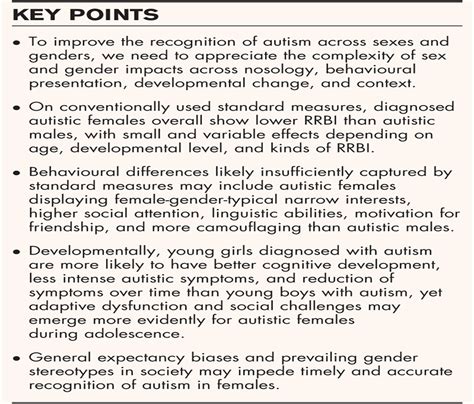 KEY POINTS

• To improve the recognition of autism across sexes and genders, we need to appreciate the complexity of sex and gender impacts across nosology, behavioural presentation, developmental change, and context.

• On conventionally used standard measures, diagnosed autistic females overall show lower RRBI than autistic males, with small and variable effects depending on age, developmental level, and kinds of RRBI.

• Behavioural differences likely insufficiently captured by standard measures may include autistic females displaying female-gender-typical narrow interests, higher social attention, linguistic abilities, motivation for friendship, and more camouflaging than autistic males.

• Developmentally, young girls diagnosed with autism are more likely to have better cognitive development, less intense autistic symptoms, and reduction of symptoms over time than young boys with autism, yet adaptive dysfunction and social challenges may emerge more evidently for autistic females during adolescence.

• General expectancy biases and prevailing gender stereotypes in society may impede timely and accurate recognition of autism in females.